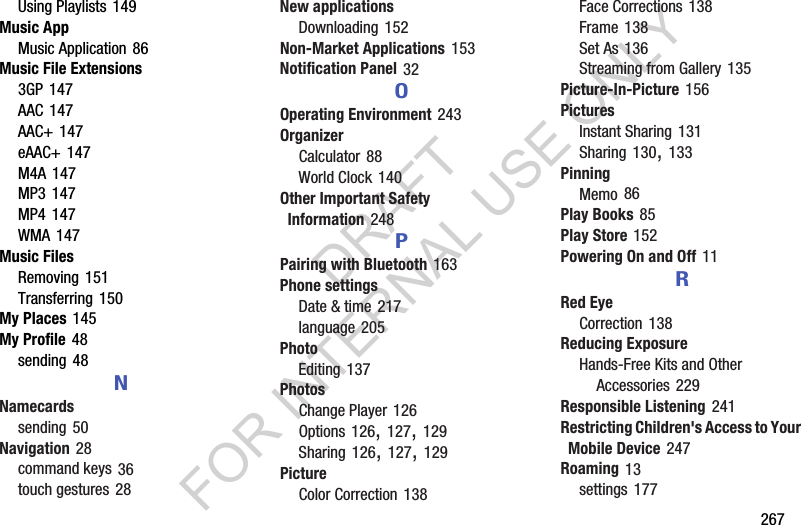 Using Playlists 149
Music App
Music Application 86
Music File Extensions
3GP 147
AAC 147
AAC+ 147
eAAC+ 147
M4A 147
MP3 147
MP4 147
WMA 147
Music Files
Removing 151
Transferring 150
My Places 145
My Profile 48
sending 48
N
Namecards
sending 50
Navigation 28
command keys 36
touch gestures 28

New applications
Downloading 152
Non-Market Applications 153
Notification Panel 32
O
Operating Environment 243
Organizer
Calculator 88
World Clock 140
Other Important Safety Information 248
P
Pairing with Bluetooth 163
Phone settings
Date & time 217
language 205
Photo
Editing 137
Photos
Change Player 126
Options 126, 127, 129
Sharing 126, 127, 129
Picture
Color Correction 138

Face Corrections 138
Frame 138
Set As 136
Streaming from Gallery 135
Picture-In-Picture 156
Pictures
Instant Sharing 131
Sharing 130, 133
Pinning
Memo 86
Play Books 85
Play Store 152
Powering On and Off 11
R
Red Eye
Correction 138
Reducing Exposure
Hands-Free Kits and Other Accessories 229
Responsible Listening 241
Restricting Children's Access to Your Mobile Device 247
Roaming 13
settings 177

267

DRAFT FOR INTERNAL USE ONLY